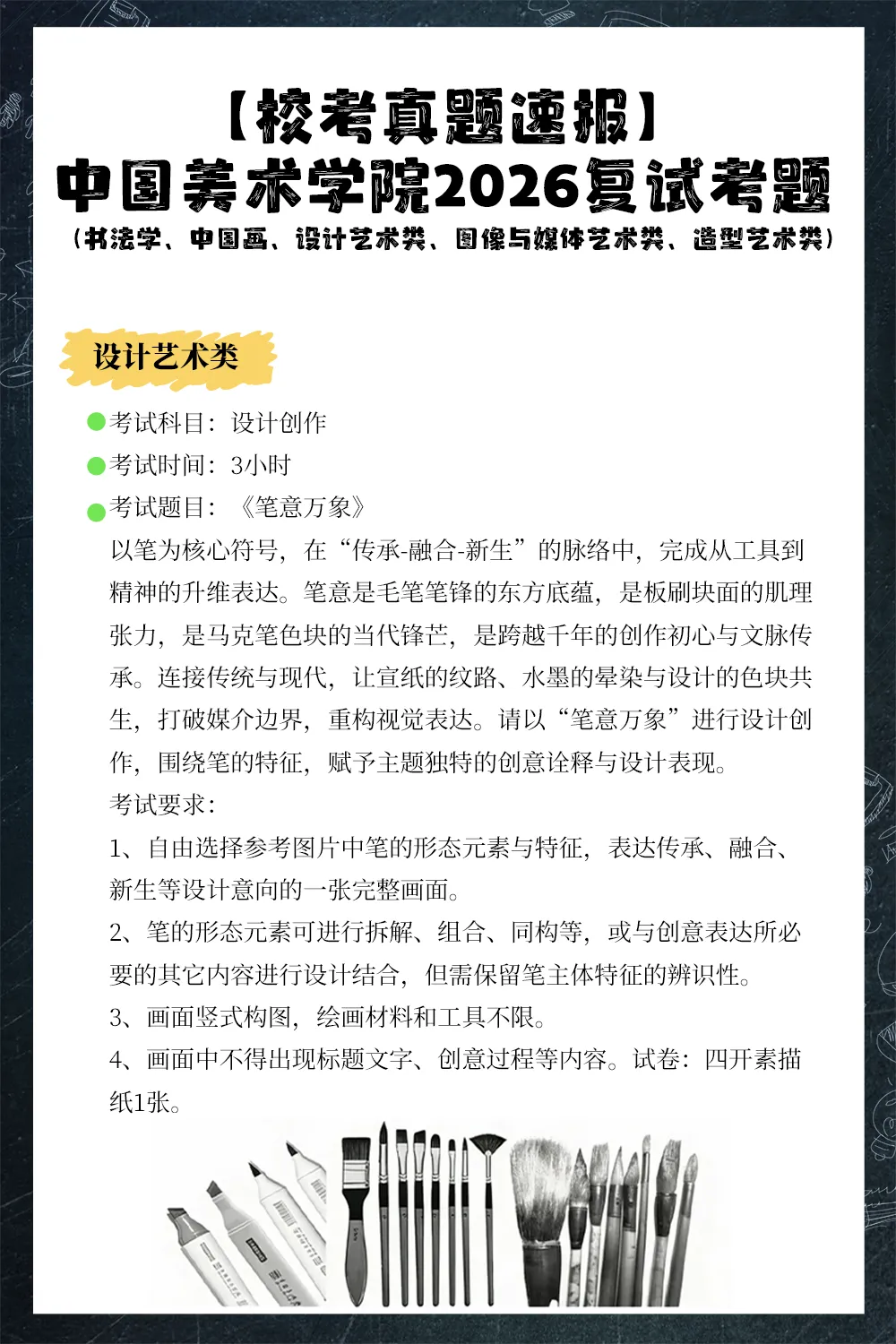 【校考真题速报】
中国美术学院2026复试考题
（书法学、中国画、设计艺术类、图像与媒体艺术类、造型艺术类）

设计艺术类

考试科目：设计创作
考试时间：3小时
考试题目：《笔意万象》
以笔为核心符号，在“传承-融合-新生”的脉络中，完成从工具到精神的升维表达。笔意是毛笔笔锋的东方底蕴，是板刷块面的肌理张力，是马克笔色块的当代锋芒，是跨越千年的创作初心与文脉传承。连接传统与现代，让宣纸的纹路、水墨的晕染与设计的色块共生，打破媒介边界，重构视觉表达。请以“笔意万象”进行设计创作，围绕笔的特征，赋予主题独特的创意诠释与设计表现。
考试要求：
1、自由选择参考图片中笔的形态元素与特征，表达传承、融合、新生等设计意向的一张完整画面。
2、笔的形态元素可进行拆解、组合、同构等，或与创意表达所必要的其它内容进行设计结合，但需保留笔主体特征的辨识性。
3、画面竖式构图，绘画材料和工具不限。
4、画面中不得出现标题文字、创意过程等内容。试卷：四开素描纸1张。